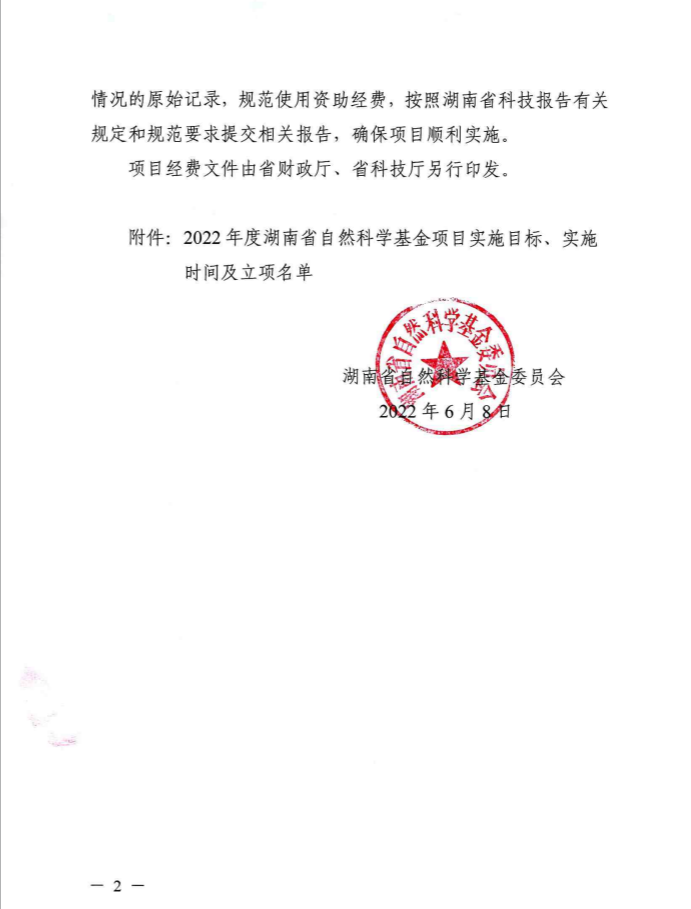 情况的原始记录，规范使用资助经费，按照湖南省科技报告有关规定和规范要求提交相关报告，确保项目顺利实施。

项目经费文件由省财政厅、省科技厅另行印发。

附件：2022年度湖南省自然科学基金项目实施目标、实施时间及立项名单

湖南省自然科学基金委员会
2022年6月8日

湖南省自然科学基金委员会

— 2 —